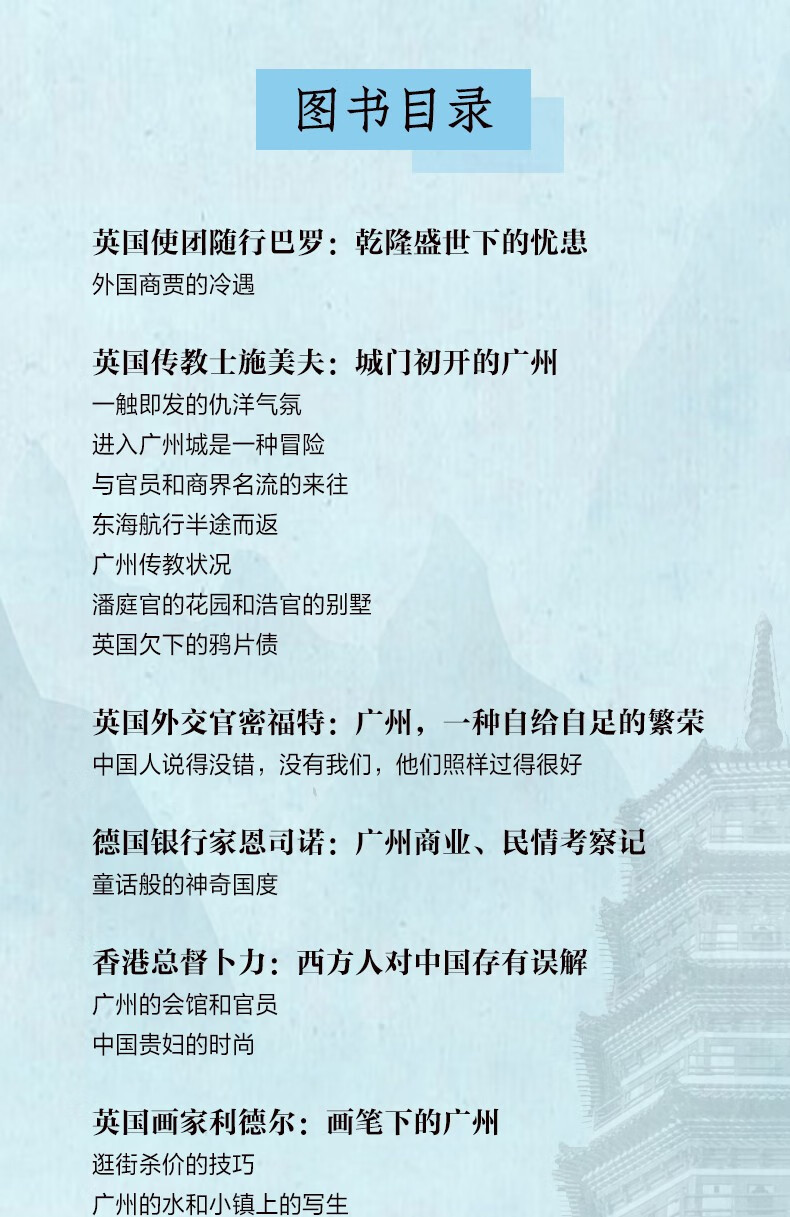 图书目录

英国使团随行巴罗：乾隆盛世下的忧患
外国商贾的冷遇

英国传教士施美夫：城门初开的广州
一触即发的仇洋气氛
进入广州城是一种冒险
与官员和商界名流的来往
东海航行半途而返
广州传教状况
潘庭官的花园和浩官的别墅
英国欠下的鸦片债

英国外交官密福特：广州，一种自给自足的繁荣
中国人说得没错，没有我们，他们照样过得很好

德国银行家恩司诺：广州商业、民情考察记
童话般的神奇国度

香港总督卜力：西方人对中国存有误解
广州的会馆和官员
中国贵妇的时尚

英国画家利德尔：画笔下的广州
逛街杀价的技巧
广州的水和小镇上的写生